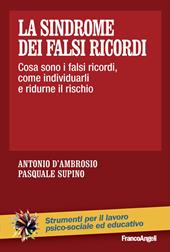 LA SINDROME DEI FALSI RICORDI

Cosa sono i falsi ricordi, come individuarli e ridurne il rischio

ANTONIO D'AMBROSIO
PASQUALE SUPINO

Strumenti per il lavoro psico-sociale ed educativo

FrancoAngeli